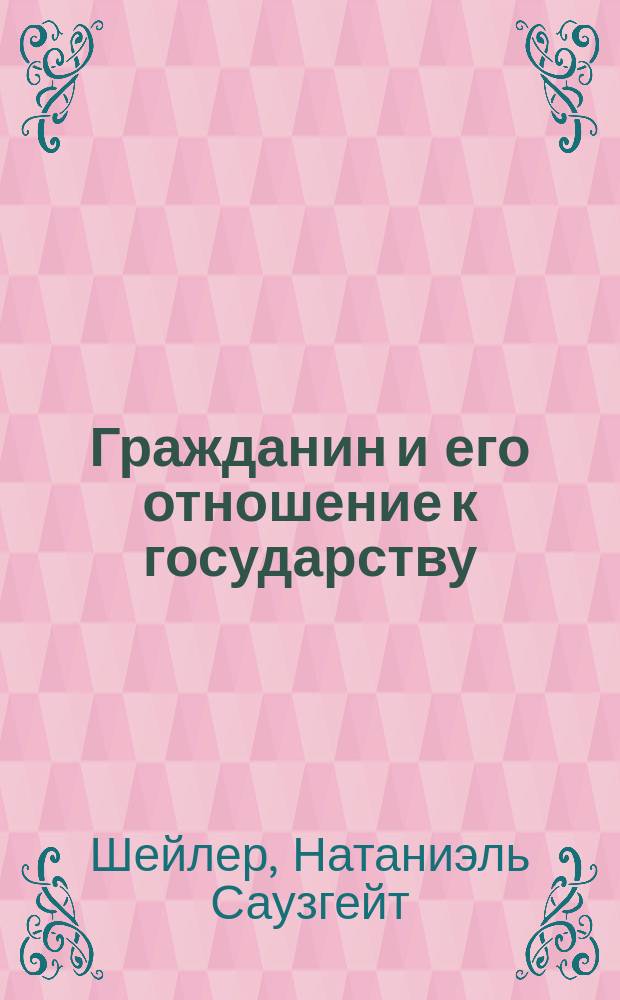 Гражданин и его отношение к государству

Шейлер, Натаниэль Саузгейт